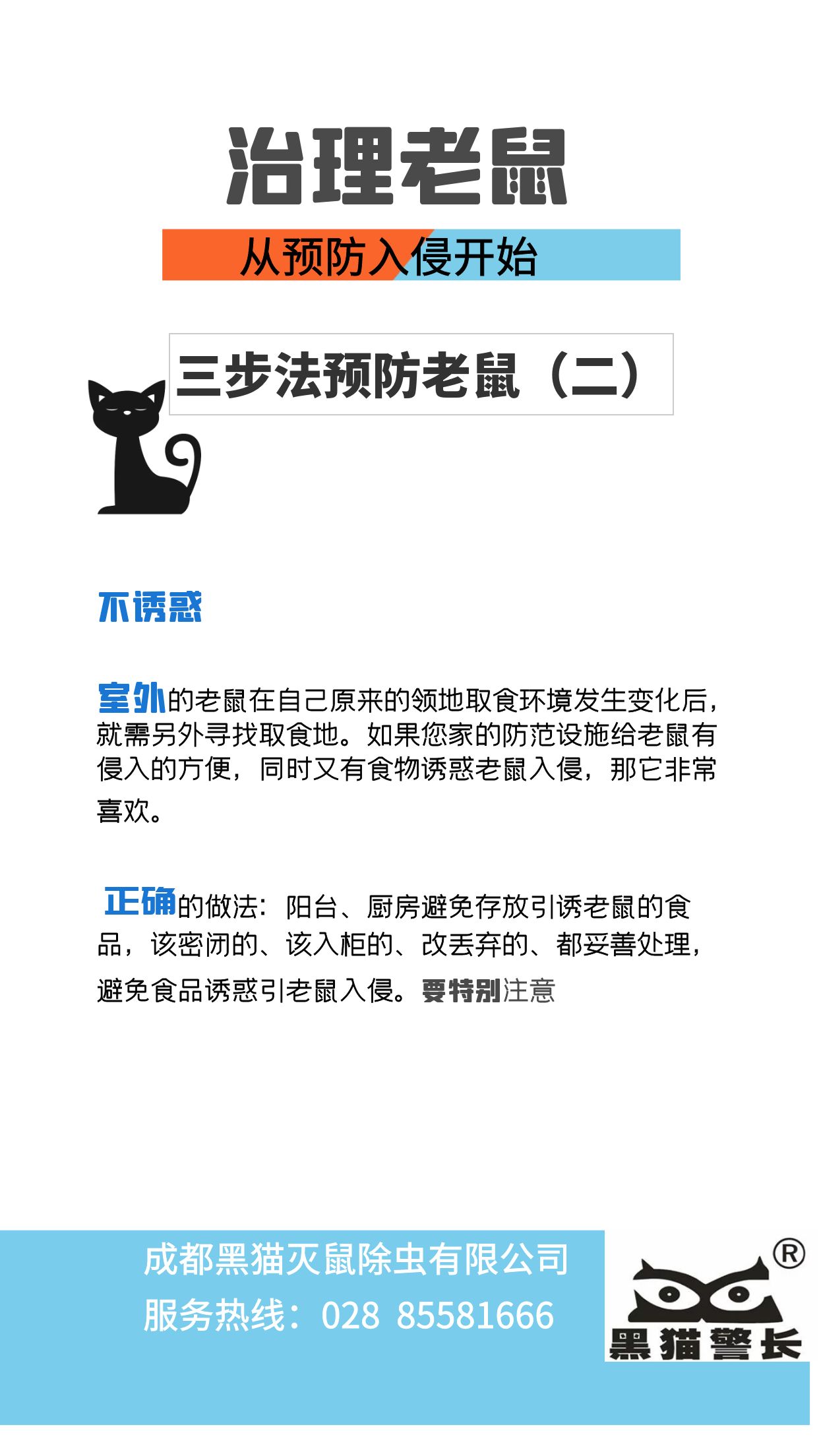 治理老鼠

从预防入侵开始

三步法预防老鼠（二）

不诱惑

室外的老鼠在自己原来的领地取食环境发生变化后，就需另外寻找取食地。如果您家的防范设施给老鼠有侵入的方便，同时又有食物诱惑老鼠入侵，那它非常喜欢。

正确的做法：阳台、厨房避免存放引诱老鼠的食品，该密闭的、该入柜的、改丢弃的、都妥善处理，避免食品诱惑引老鼠入侵。要特别注意

成都黑猫灭鼠除虫有限公司
服务热线：028 85581666

®
黑猫警长